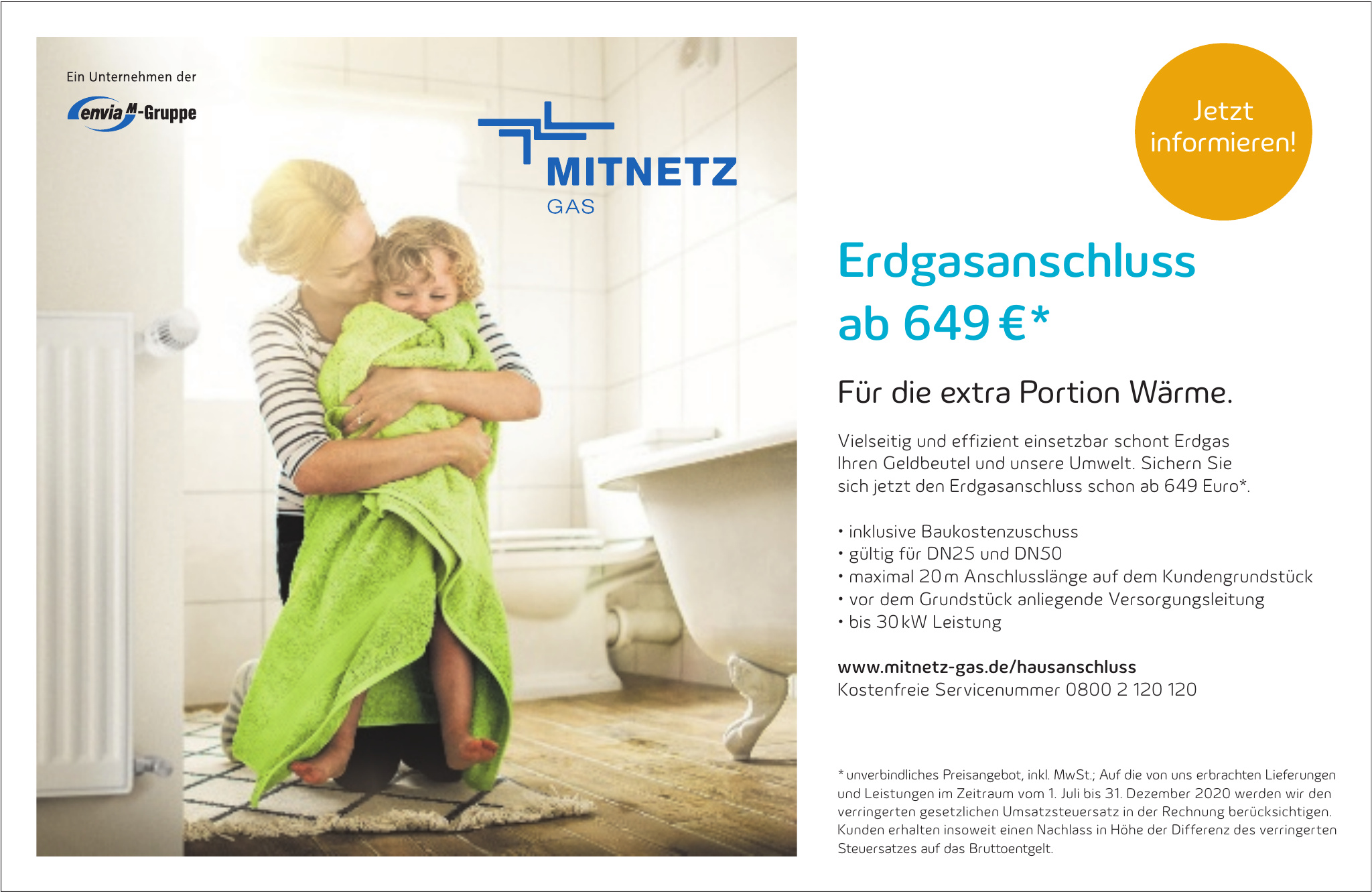 Ein Unternehmen der

enviaM-Gruppe

MITNETZ
GAS

Jetzt informieren!

Erdgasanschluss ab 649 €*

Für die extra Portion Wärme.

Vielseitig und effizient einsetzbar schont Erdgas Ihren Geldbeutel und unsere Umwelt. Sichern Sie sich jetzt den Erdgasanschluss schon ab 649 Euro*.

• inklusive Baukostenzuschuss
• gültig für DN25 und DN50
• maximal 20 m Anschlusslänge auf dem Kundengrundstück
• vor dem Grundstück anliegende Versorgungsleitung
• bis 30 kW Leistung

www.mitnetz-gas.de/hausanschluss
Kostenfreie Servicenummer 0800 2 120 120

* unverbindliches Preisangebot, inkl. MwSt.; Auf die von uns erbrachten Lieferungen und Leistungen im Zeitraum vom 1. Juli bis 31. Dezember 2020 werden wir den verringerten gesetzlichen Umsatzsteuersatz in der Rechnung berücksichtigen. Kunden erhalten insoweit einen Nachlass in Höhe der Differenz des verringerten Steuersatzes auf das Bruttoentgelt.